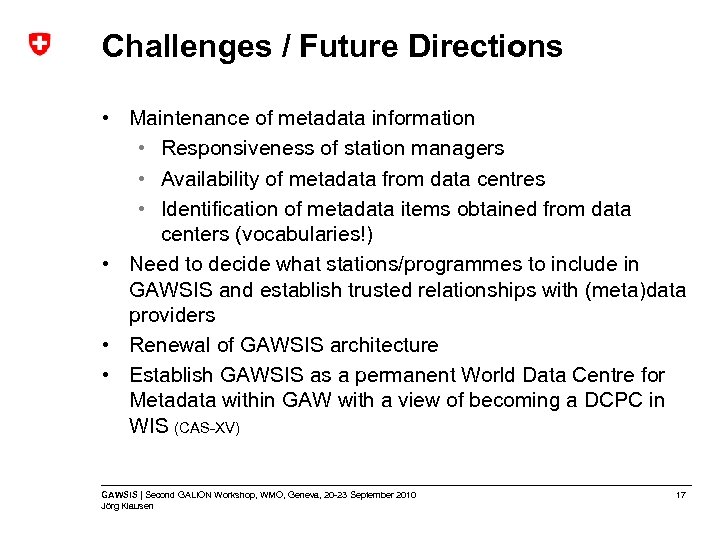 Challenges / Future Directions

• Maintenance of metadata information
  • Responsiveness of station managers
  • Availability of metadata from data centres
  • Identification of metadata items obtained from data centers (vocabularies!)
• Need to decide what stations/programmes to include in GAWSIS and establish trusted relationships with (meta)data providers
• Renewal of GAWSIS architecture
• Establish GAWSIS as a permanent World Data Centre for Metadata within GAW with a view of becoming a DCPC in WIS (CAS-XV)

GAWSIS | Second GALION Workshop, WMO, Geneva, 20-23 September 2010
Jörg Klausen

17